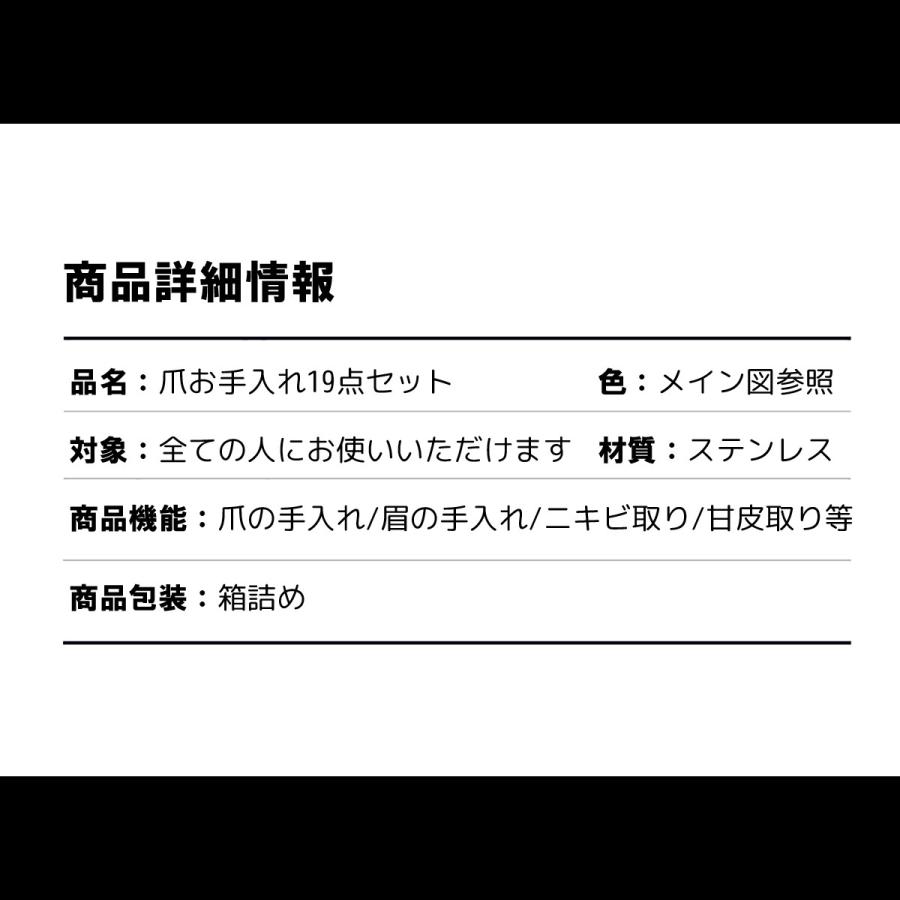 商品詳細情報

品名：爪お手入れ19点セット　色：メイン図参照

対象：全ての人にお使いいただけます　材質：ステンレス

商品機能：爪の手入れ/眉の手入れ/ニキビ取り/甘皮取り等

商品包装：箱詰め